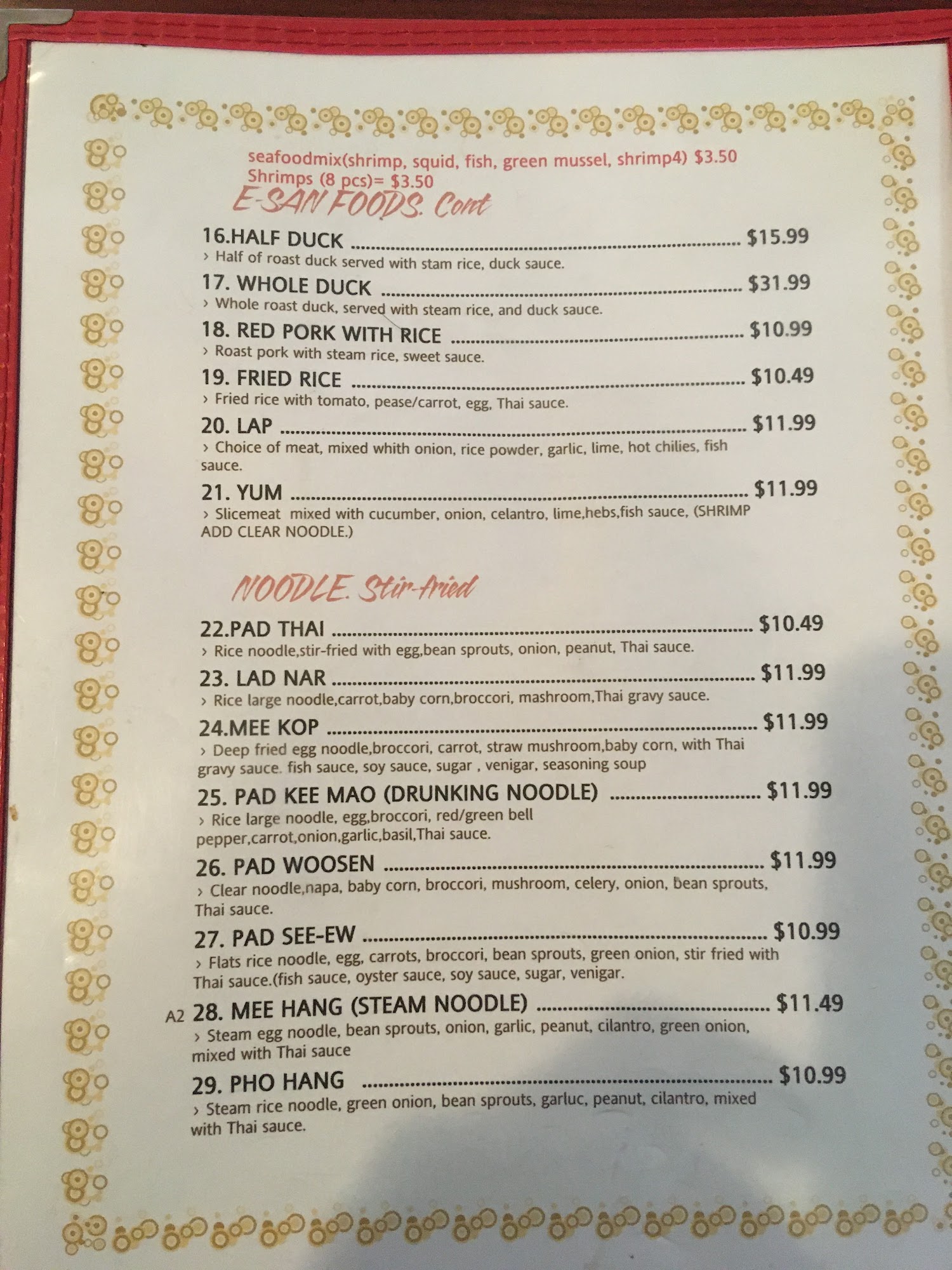 seafoodmix(shrimp, squid, fish, green mussel, shrimp4) $3.50
Shrimps (8 pcs)= $3.50

E-SAN FOODS. Cont

16.HALF DUCK $15.99
› Half of roast duck served with stam rice, duck sauce.

17. WHOLE DUCK $31.99
› Whole roast duck, served with steam rice, and duck sauce.

18. RED PORK WITH RICE $10.99
› Roast pork with steam rice, sweet sauce.

19. FRIED RICE $10.49
› Fried rice with tomato, pease/carrot, egg, Thai sauce.

20. LAP $11.99
› Choice of meat, mixed whith onion, rice powder, garlic, lime, hot chilies, fish sauce.

21. YUM $11.99
› Slicemeat mixed with cucumber, onion, celantro, lime,hebs,fish sauce, (SHRIMP ADD CLEAR NOODLE.)

NOODLE. Stir-fried

22.PAD THAI $10.49
› Rice noodle,stir-fried with egg,bean sprouts, onion, peanut, Thai sauce.

23. LAD NAR $11.99
› Rice large noodle,carrot,baby corn,broccori, mashroom,Thai gravy sauce.

24.MEE KOP $11.99
› Deep fried egg noodle,broccori, carrot, straw mushroom,baby corn, with Thai gravy sauce. fish sauce, soy sauce, sugar , venigar, seasoning soup

25. PAD KEE MAO (DRUNKING NOODLE) $11.99
› Rice large noodle, egg,broccori, red/green bell pepper,carrot,onion,garlic,basil,Thai sauce.

26. PAD WOOSEN $11.99
› Clear noodle,napa, baby corn, broccori, mushroom, celery, onion, bean sprouts, Thai sauce.

27. PAD SEE-EW $10.99
› Flats rice noodle, egg, carrots, broccori, bean sprouts, green onion, stir fried with Thai sauce.(fish sauce, oyster sauce, soy sauce, sugar, venigar.

A2 28. MEE HANG (STEAM NOODLE) $11.49
› Steam egg noodle, bean sprouts, onion, garlic, peanut, cilantro, green onion, mixed with Thai sauce

29. PHO HANG $10.99
› Steam rice noodle, green onion, bean sprouts, garluc, peanut, cilantro, mixed with Thai sauce.